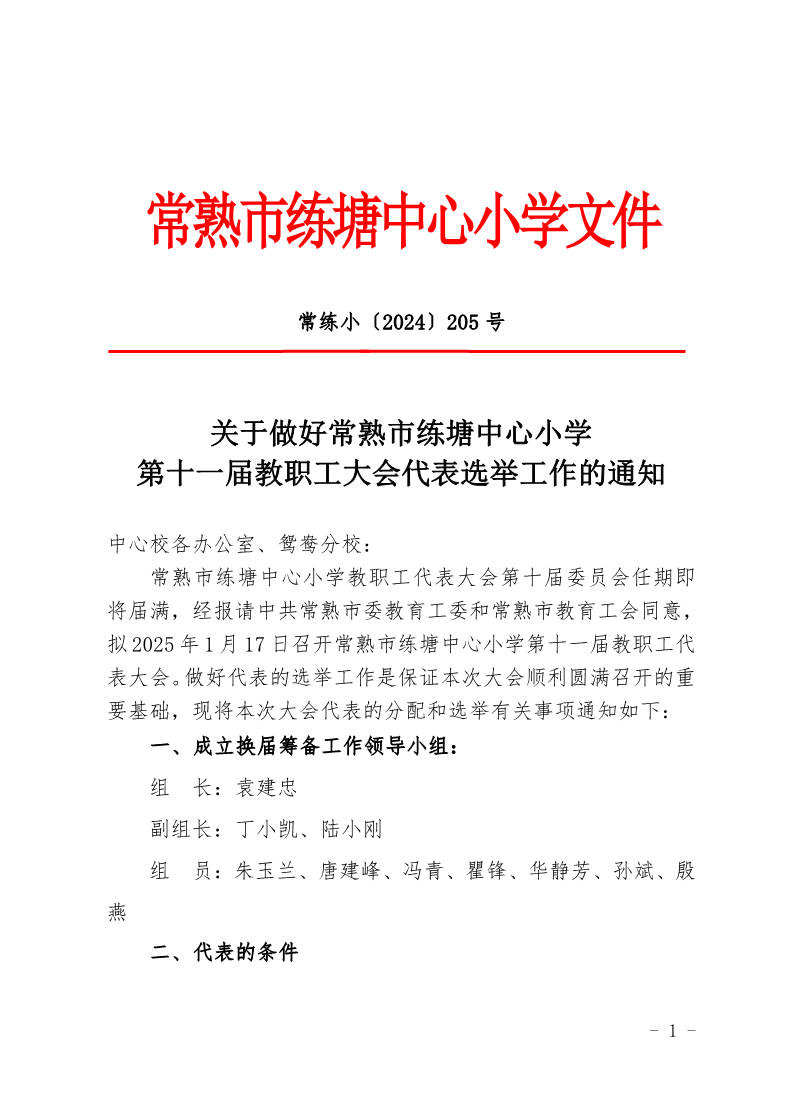 常熟市练塘中心小学文件

常练小〔2024〕205 号

关于做好常熟市练塘中心小学
第十一届教职工大会代表选举工作的通知

中心校各办公室、鸳鸯分校：

常熟市练塘中心小学教职工代表大会第十届委员会任期即将届满，经报请中共常熟市委教育工委和常熟市教育工会同意，拟 2025 年 1 月 17 日召开常熟市练塘中心小学第十一届教职工代表大会。做好代表的选举工作是保证本次大会顺利圆满召开的重要基础，现将本次大会代表的分配和选举有关事项通知如下：

一、成立换届筹备工作领导小组：

组　长：袁建忠

副组长：丁小凯、陆小刚

组　员：朱玉兰、唐建峰、冯青、瞿锋、华静芳、孙斌、殷燕

二、代表的条件

- 1 -